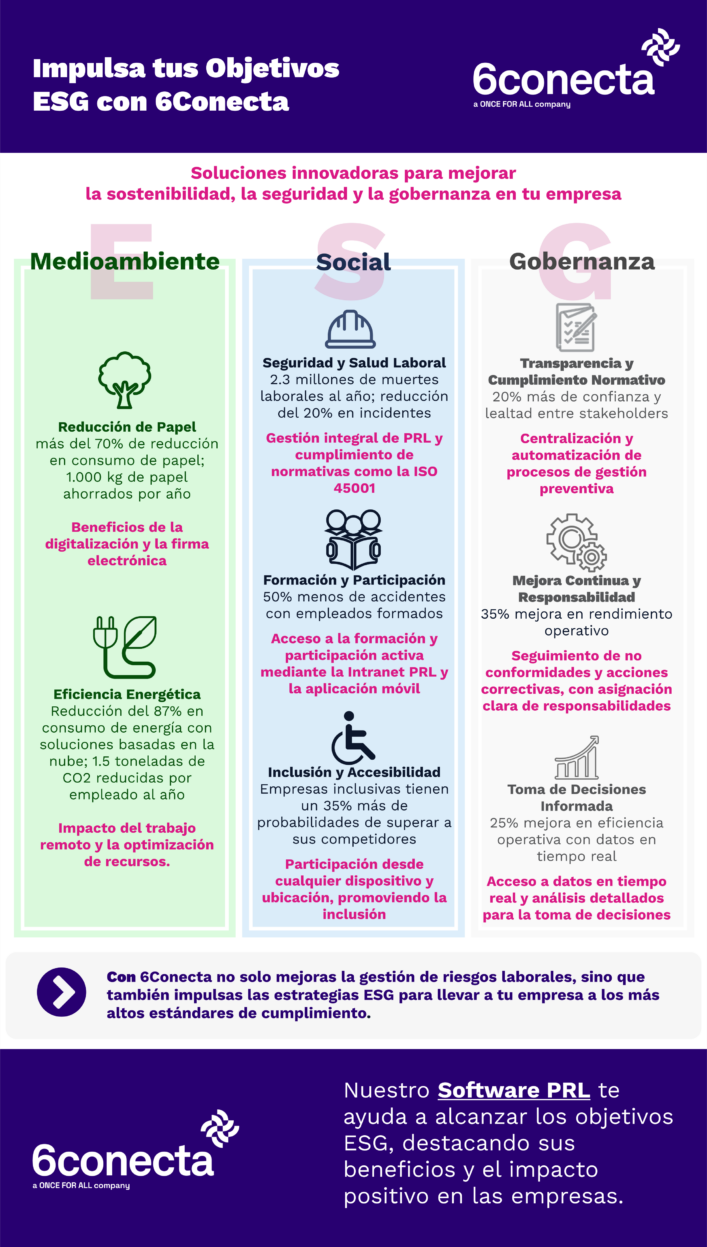 Impulsa tus Objetivos ESG con 6Conecta

6conecta
a ONCE FOR ALL company

Soluciones innovadoras para mejorar la sostenibilidad, la seguridad y la gobernanza en tu empresa

E
Medioambiente

Reducción de Papel
más del 70% de reducción en consumo de papel; 1.000 kg de papel ahorrados por año

Beneficios de la digitalización y la firma electrónica

Eficiencia Energética
Reducción del 87% en consumo de energía con soluciones basadas en la nube; 1.5 toneladas de CO2 reducidas por empleado al año

Impacto del trabajo remoto y la optimización de recursos.

S
Social

Seguridad y Salud Laboral
2.3 millones de muertes laborales al año; reducción del 20% en incidentes

Gestión integral de PRL y cumplimiento de normativas como la ISO 45001

Formación y Participación
50% menos de accidentes con empleados formados

Acceso a la formación y participación activa mediante la Intranet PRL y la aplicación móvil

Inclusión y Accesibilidad
Empresas inclusivas tienen un 35% más de probabilidades de superar a sus competidores

Participación desde cualquier dispositivo y ubicación, promoviendo la inclusión

G
Gobernanza

Transparencia y Cumplimiento Normativo
20% más de confianza y lealtad entre stakeholders

Centralización y automatización de procesos de gestión preventiva

Mejora Continua y Responsabilidad
35% mejora en rendimiento operativo

Seguimiento de no conformidades y acciones correctivas, con asignación clara de responsabilidades

Toma de Decisiones Informada
25% mejora en eficiencia operativa con datos en tiempo real

Acceso a datos en tiempo real y análisis detallados para la toma de decisiones

Con 6Conecta no solo mejoras la gestión de riesgos laborales, sino que también impulsas las estrategias ESG para llevar a tu empresa a los más altos estándares de cumplimiento.

6conecta
a ONCE FOR ALL company

Nuestro Software PRL te ayuda a alcanzar los objetivos ESG, destacando sus beneficios y el impacto positivo en las empresas.